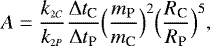 $A = \frac{k_{2C}}{k_{2P}} \frac{\Delta t_{\mathrm{C}}}{\Delta t_{\mathrm{P}}} \left(\frac{m_{\mathrm{P}}}{m_{\mathrm{C}}}\right)^2 \left(\frac{R_{\mathrm{C}}}{R_{\mathrm{P}}}\right)^5,$